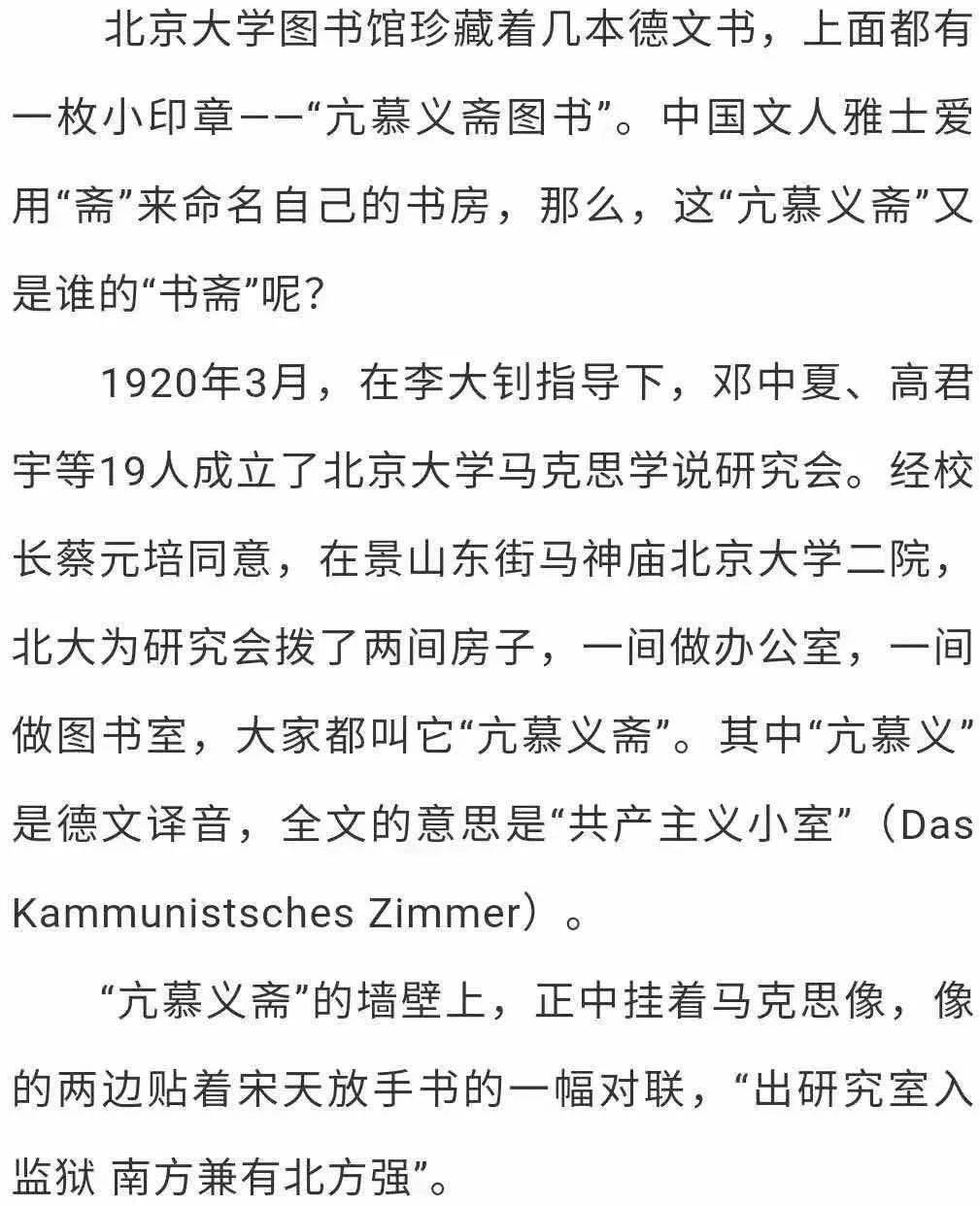 北京大学图书馆珍藏着几本德文书，上面都有一枚小印章——“亢慕义斋图书”。中国文人雅士爱用“斋”来命名自己的书房，那么，这“亢慕义斋”又是谁的“书斋”呢？

1920年3月，在李大钊指导下，邓中夏、高君宇等19人成立了北京大学马克思学说研究会。经校长蔡元培同意，在景山东街马神庙北京大学二院，北大为研究会拨了两间房子，一间做办公室，一间做图书室，大家都叫它“亢慕义斋”。其中“亢慕义”是德文译音，全文的意思是“共产主义小室”（Das Kammunistsches Zimmer）。

“亢慕义斋”的墙壁上，正中挂着马克思像，像的两边贴着宋天放手书的一幅对联，“出研究室入监狱 南方兼有北方强”。